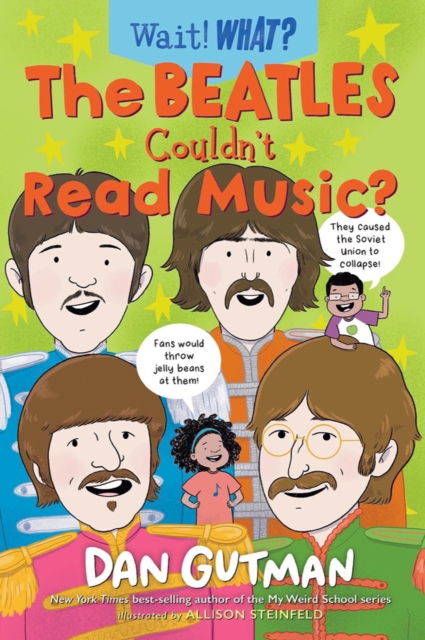 Wait! WHAT?

The BEATLES Couldn't Read Music?

They caused the Soviet Union to collapse!

Fans would throw jelly beans at them!

DAN GUTMAN

New York Times best-selling author of the My Weird School series

illustrated by ALLISON STEINFELD